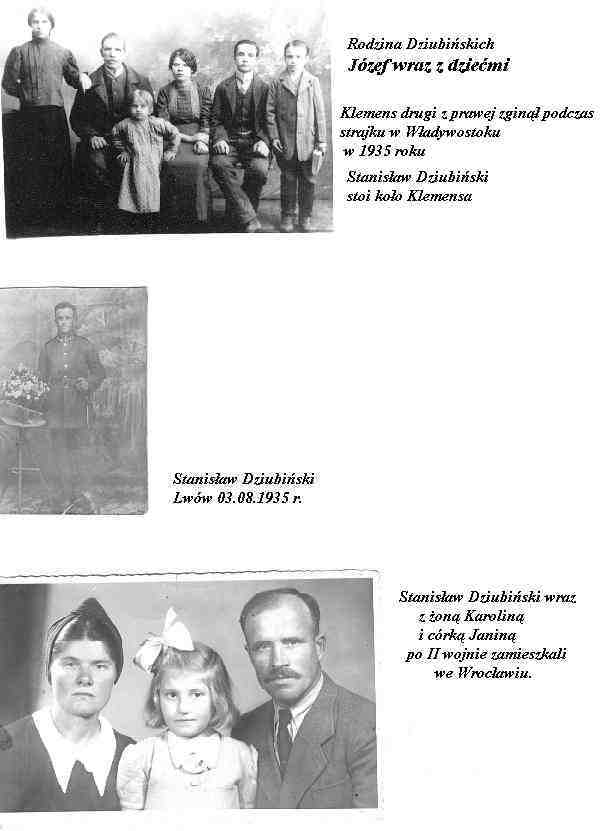 Rodzina Dziubińskich
Józef wraz z dziećmi

Klemens drugi z prawej zginął podczas strajku w Władywostoku w 1935 roku

Stanisław Dziubiński stoi koło Klemensa

Stanisław Dziubiński
Lwów 03.08.1935 r.

Stanisław Dziubiński wraz z żoną Karoliną i córką Janiną po II wojnie zamieszkali we Wrocławiu.